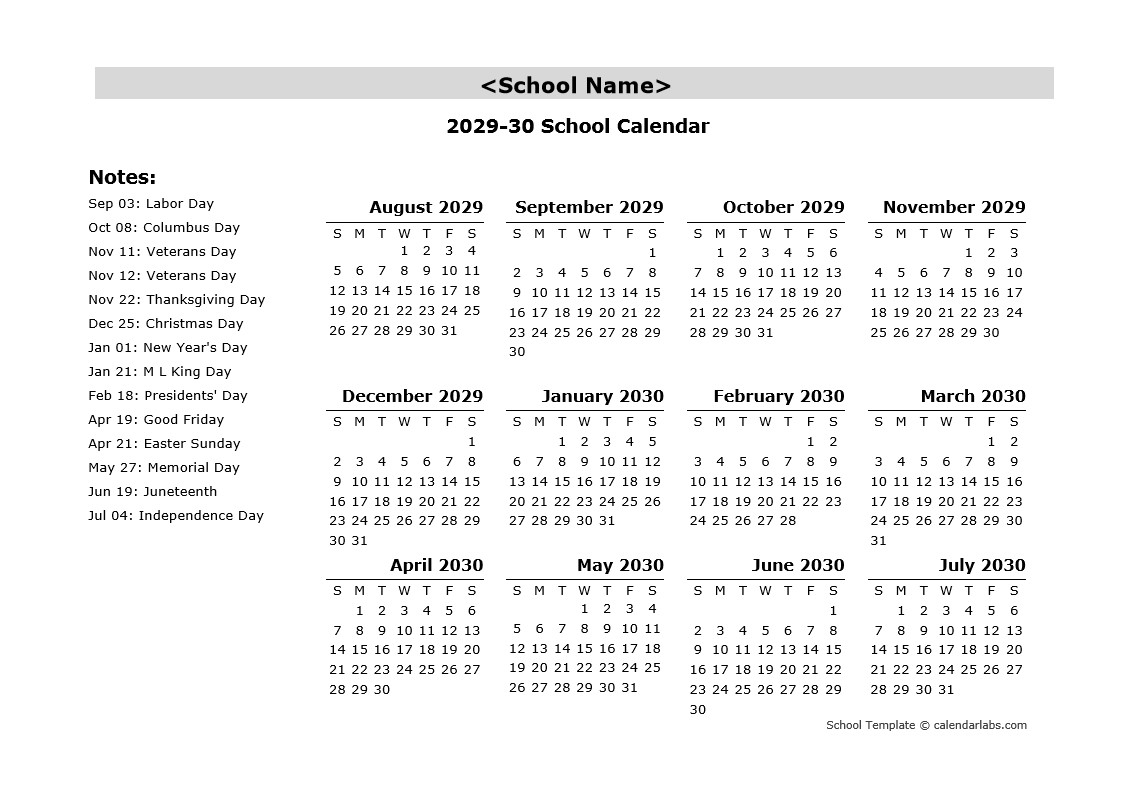 <School Name>

2029-30 School Calendar

Notes:
Sep 03: Labor Day
Oct 08: Columbus Day
Nov 11: Veterans Day
Nov 12: Veterans Day
Nov 22: Thanksgiving Day
Dec 25: Christmas Day
Jan 01: New Year's Day
Jan 21: M L King Day
Feb 18: Presidents' Day
Apr 19: Good Friday
Apr 21: Easter Sunday
May 27: Memorial Day
Jun 19: Juneteenth
Jul 04: Independence Day

August 2029

| S | M | T | W | T | F | S |
|---|---|---|---|---|---|---|
| | | | 1 | 2 | 3 | 4 |
| 5 | 6 | 7 | 8 | 9 | 10 | 11 |
| 12 | 13 | 14 | 15 | 16 | 17 | 18 |
| 19 | 20 | 21 | 22 | 23 | 24 | 25 |
| 26 | 27 | 28 | 29 | 30 | 31 | |

September 2029

| S | M | T | W | T | F | S |
|---|---|---|---|---|---|---|
| | | | | | | 1 |
| 2 | 3 | 4 | 5 | 6 | 7 | 8 |
| 9 | 10 | 11 | 12 | 13 | 14 | 15 |
| 16 | 17 | 18 | 19 | 20 | 21 | 22 |
| 23 | 24 | 25 | 26 | 27 | 28 | 29 |
| 30 | | | | | | |

October 2029

| S | M | T | W | T | F | S |
|---|---|---|---|---|---|---|
| | 1 | 2 | 3 | 4 | 5 | 6 |
| 7 | 8 | 9 | 10 | 11 | 12 | 13 |
| 14 | 15 | 16 | 17 | 18 | 19 | 20 |
| 21 | 22 | 23 | 24 | 25 | 26 | 27 |
| 28 | 29 | 30 | 31 | | | |

November 2029

| S | M | T | W | T | F | S |
|---|---|---|---|---|---|---|
| | | | | 1 | 2 | 3 |
| 4 | 5 | 6 | 7 | 8 | 9 | 10 |
| 11 | 12 | 13 | 14 | 15 | 16 | 17 |
| 18 | 19 | 20 | 21 | 22 | 23 | 24 |
| 25 | 26 | 27 | 28 | 29 | 30 | |

December 2029

| S | M | T | W | T | F | S |
|---|---|---|---|---|---|---|
| | | | | | | 1 |
| 2 | 3 | 4 | 5 | 6 | 7 | 8 |
| 9 | 10 | 11 | 12 | 13 | 14 | 15 |
| 16 | 17 | 18 | 19 | 20 | 21 | 22 |
| 23 | 24 | 25 | 26 | 27 | 28 | 29 |
| 30 | 31 | | | | | |

January 2030

| S | M | T | W | T | F | S |
|---|---|---|---|---|---|---|
| | | 1 | 2 | 3 | 4 | 5 |
| 6 | 7 | 8 | 9 | 10 | 11 | 12 |
| 13 | 14 | 15 | 16 | 17 | 18 | 19 |
| 20 | 21 | 22 | 23 | 24 | 25 | 26 |
| 27 | 28 | 29 | 30 | 31 | | |

February 2030

| S | M | T | W | T | F | S |
|---|---|---|---|---|---|---|
| | | | | | 1 | 2 |
| 3 | 4 | 5 | 6 | 7 | 8 | 9 |
| 10 | 11 | 12 | 13 | 14 | 15 | 16 |
| 17 | 18 | 19 | 20 | 21 | 22 | 23 |
| 24 | 25 | 26 | 27 | 28 | | |

March 2030

| S | M | T | W | T | F | S |
|---|---|---|---|---|---|---|
| | | | | | 1 | 2 |
| 3 | 4 | 5 | 6 | 7 | 8 | 9 |
| 10 | 11 | 12 | 13 | 14 | 15 | 16 |
| 17 | 18 | 19 | 20 | 21 | 22 | 23 |
| 24 | 25 | 26 | 27 | 28 | 29 | 30 |
| 31 | | | | | | |

April 2030

| S | M | T | W | T | F | S |
|---|---|---|---|---|---|---|
| | 1 | 2 | 3 | 4 | 5 | 6 |
| 7 | 8 | 9 | 10 | 11 | 12 | 13 |
| 14 | 15 | 16 | 17 | 18 | 19 | 20 |
| 21 | 22 | 23 | 24 | 25 | 26 | 27 |
| 28 | 29 | 30 | | | | |

May 2030

| S | M | T | W | T | F | S |
|---|---|---|---|---|---|---|
| | | | 1 | 2 | 3 | 4 |
| 5 | 6 | 7 | 8 | 9 | 10 | 11 |
| 12 | 13 | 14 | 15 | 16 | 17 | 18 |
| 19 | 20 | 21 | 22 | 23 | 24 | 25 |
| 26 | 27 | 28 | 29 | 30 | 31 | |

June 2030

| S | M | T | W | T | F | S |
|---|---|---|---|---|---|---|
| | | | | | | 1 |
| 2 | 3 | 4 | 5 | 6 | 7 | 8 |
| 9 | 10 | 11 | 12 | 13 | 14 | 15 |
| 16 | 17 | 18 | 19 | 20 | 21 | 22 |
| 23 | 24 | 25 | 26 | 27 | 28 | 29 |
| 30 | | | | | | |

July 2030

| S | M | T | W | T | F | S |
|---|---|---|---|---|---|---|
| | 1 | 2 | 3 | 4 | 5 | 6 |
| 7 | 8 | 9 | 10 | 11 | 12 | 13 |
| 14 | 15 | 16 | 17 | 18 | 19 | 20 |
| 21 | 22 | 23 | 24 | 25 | 26 | 27 |
| 28 | 29 | 30 | 31 | | | |

School Template © calendarlabs.com